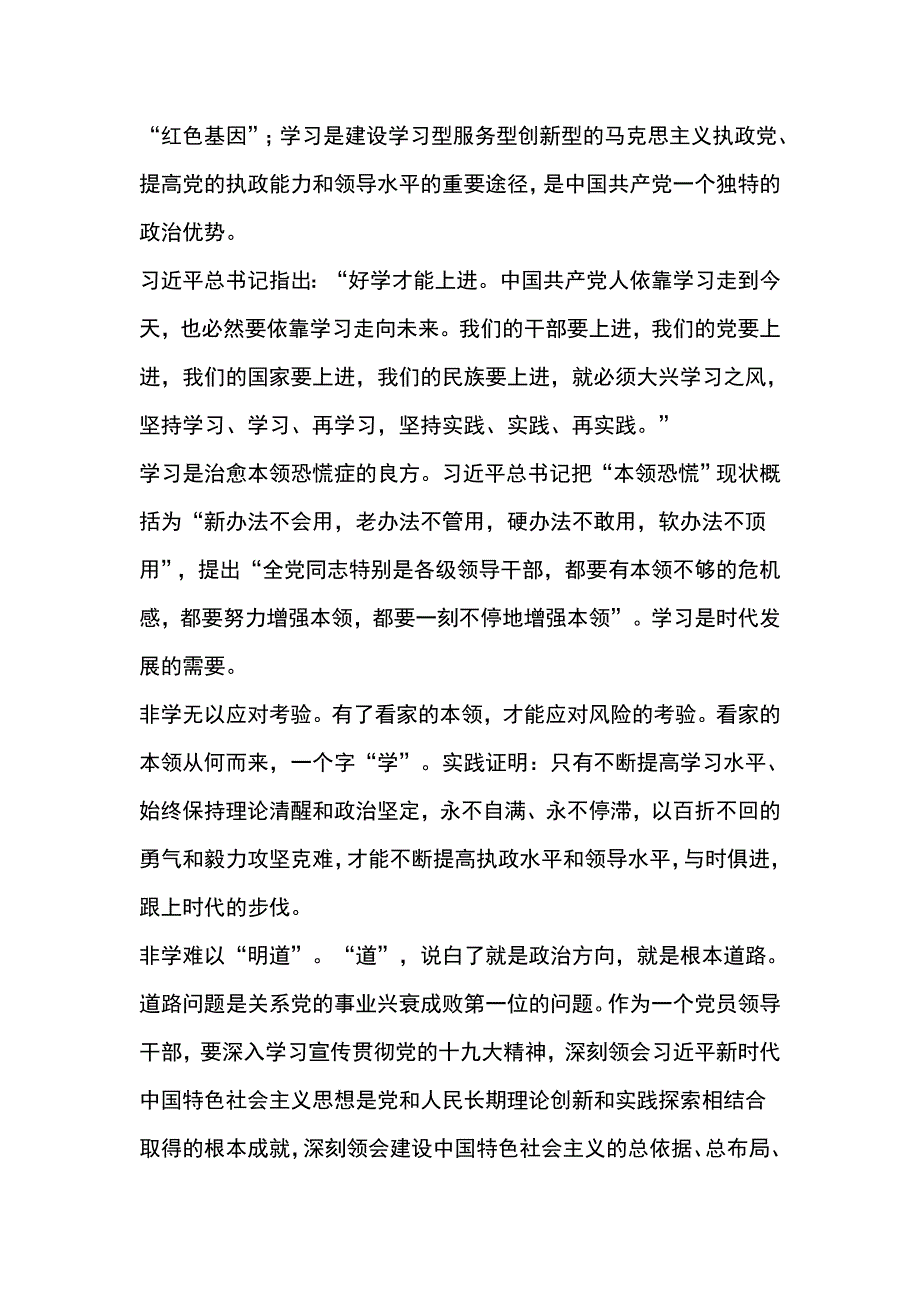 “红色基因”；学习是建设学习型服务型创新型的马克思主义执政党、提高党的执政能力和领导水平的重要途径，是中国共产党一个独特的政治优势。

习近平总书记指出：“好学才能上进。中国共产党人依靠学习走到今天，也必然要依靠学习走向未来。我们的干部要上进，我们的党要上进，我们的国家要上进，我们的民族要上进，就必须大兴学习之风，坚持学习、学习、再学习，坚持实践、实践、再实践。”

学习是治愈本领恐慌症的良方。习近平总书记把“本领恐慌”现状概括为“新办法不会用，老办法不管用，硬办法不敢用，软办法不顶用”，提出“全党同志特别是各级领导干部，都要有本领不够的危机感，都要努力增强本领，都要一刻不停地增强本领”。学习是时代发展的需要。

非学无以应对考验。有了看家的本领，才能应对风险的考验。看家的本领从何而来，一个字“学”。实践证明：只有不断提高学习水平、始终保持理论清醒和政治坚定，永不自满、永不停滞，以百折不回的勇气和毅力攻坚克难，才能不断提高执政水平和领导水平，与时俱进，跟上时代的步伐。

非学难以“明道”。“道”，说白了就是政治方向，就是根本道路。道路问题是关系党的事业兴衰成败第一位的问题。作为一个党员领导干部，要深入学习宣传贯彻党的十九大精神，深刻领会习近平新时代中国特色社会主义思想是党和人民长期理论创新和实践探索相结合取得的根本成就，深刻领会建设中国特色社会主义的总依据、总布局、